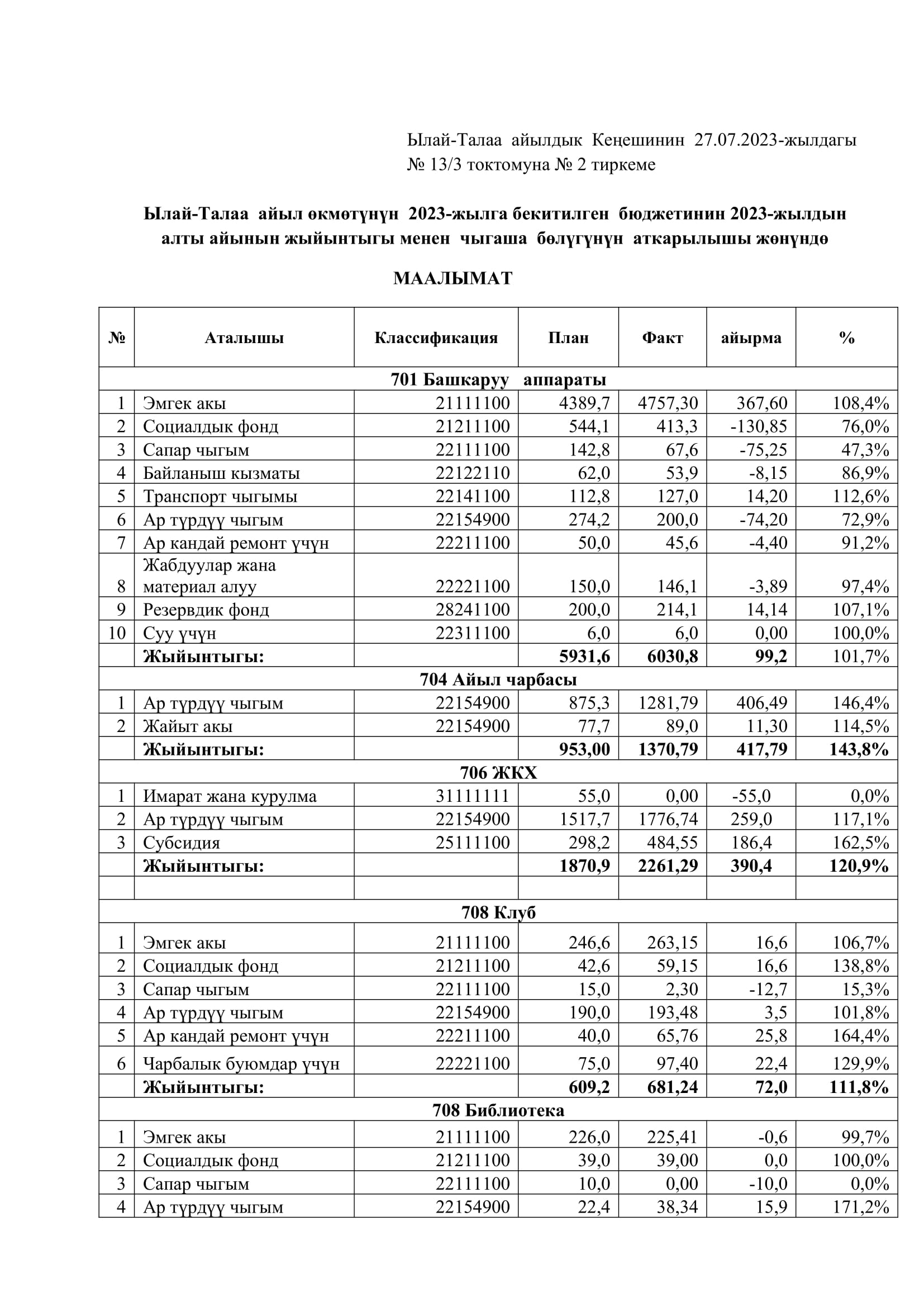 Ылай-Талаа айылдык Кеңешинин 27.07.2023-жылдагы № 13/3 токтомуна № 2 тиркеме

Ылай-Талаа айыл өкмөтүнүн 2023-жылга бекитилген бюджетинин 2023-жылдын алты айынын жыйынтыгы менен чыгаша бөлүгүнүн аткарылышы жөнүндө

МААЛЫМАТ

| № | Аталышы | Классификация | План | Факт | айырма | % |
|---|---|---|---|---|---|---|
| 701 Башкаруу аппараты | | | | | | |
| 1 | Эмгек акы | 21111100 | 4389,7 | 4757,30 | 367,60 | 108,4% |
| 2 | Социалдык фонд | 21211100 | 544,1 | 413,3 | -130,85 | 76,0% |
| 3 | Сапар чыгым | 22111100 | 142,8 | 67,6 | -75,25 | 47,3% |
| 4 | Байланыш кызматы | 22122110 | 62,0 | 53,9 | -8,15 | 86,9% |
| 5 | Транспорт чыгымы | 22141100 | 112,8 | 127,0 | 14,20 | 112,6% |
| 6 | Ар түрдүү чыгым | 22154900 | 274,2 | 200,0 | -74,20 | 72,9% |
| 7 | Ар кандай ремонт үчүн | 22211100 | 50,0 | 45,6 | -4,40 | 91,2% |
| 8 | Жабдуулар жана материал алуу | 22221100 | 150,0 | 146,1 | -3,89 | 97,4% |
| 9 | Резервдик фонд | 28241100 | 200,0 | 214,1 | 14,14 | 107,1% |
| 10 | Суу үчүн | 22311100 | 6,0 | 6,0 | 0,00 | 100,0% |
| | Жыйынтыгы: | | 5931,6 | 6030,8 | 99,2 | 101,7% |
| 704 Айыл чарбасы | | | | | | |
| 1 | Ар түрдүү чыгым | 22154900 | 875,3 | 1281,79 | 406,49 | 146,4% |
| 2 | Жайыт акы | 22154900 | 77,7 | 89,0 | 11,30 | 114,5% |
| | Жыйынтыгы: | | 953,00 | 1370,79 | 417,79 | 143,8% |
| 706 ЖКХ | | | | | | |
| 1 | Имарат жана курулма | 31111111 | 55,0 | 0,00 | -55,0 | 0,0% |
| 2 | Ар түрдүү чыгым | 22154900 | 1517,7 | 1776,74 | 259,0 | 117,1% |
| 3 | Субсидия | 25111100 | 298,2 | 484,55 | 186,4 | 162,5% |
| | Жыйынтыгы: | | 1870,9 | 2261,29 | 390,4 | 120,9% |
| | | | | | | |
| 708 Клуб | | | | | | |
| 1 | Эмгек акы | 21111100 | 246,6 | 263,15 | 16,6 | 106,7% |
| 2 | Социалдык фонд | 21211100 | 42,6 | 59,15 | 16,6 | 138,8% |
| 3 | Сапар чыгым | 22111100 | 15,0 | 2,30 | -12,7 | 15,3% |
| 4 | Ар түрдүү чыгым | 22154900 | 190,0 | 193,48 | 3,5 | 101,8% |
| 5 | Ар кандай ремонт үчүн | 22211100 | 40,0 | 65,76 | 25,8 | 164,4% |
| 6 | Чарбалык буюмдар үчүн | 22221100 | 75,0 | 97,40 | 22,4 | 129,9% |
| | Жыйынтыгы: | | 609,2 | 681,24 | 72,0 | 111,8% |
| 708 Библиотека | | | | | | |
| 1 | Эмгек акы | 21111100 | 226,0 | 225,41 | -0,6 | 99,7% |
| 2 | Социалдык фонд | 21211100 | 39,0 | 39,00 | 0,0 | 100,0% |
| 3 | Сапар чыгым | 22111100 | 10,0 | 0,00 | -10,0 | 0,0% |
| 4 | Ар түрдүү чыгым | 22154900 | 22,4 | 38,34 | 15,9 | 171,2% |